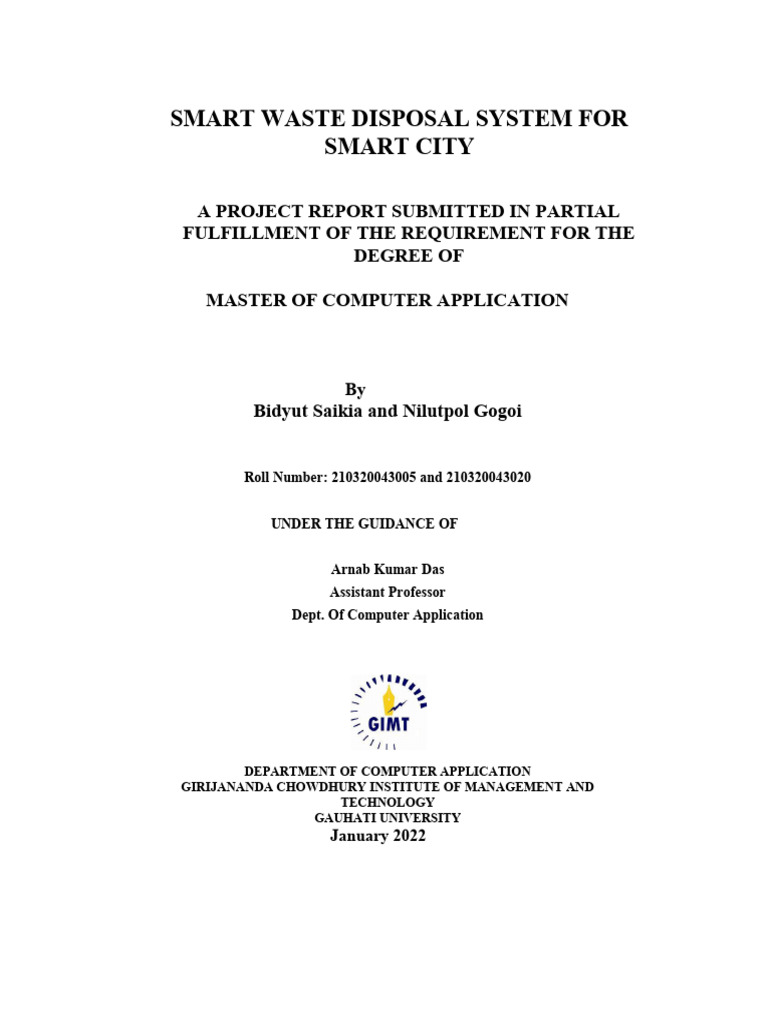 SMART WASTE DISPOSAL SYSTEM FOR SMART CITY

A PROJECT REPORT SUBMITTED IN PARTIAL FULFILLMENT OF THE REQUIREMENT FOR THE DEGREE OF

MASTER OF COMPUTER APPLICATION

By
Bidyut Saikia and Nilutpol Gogoi

Roll Number: 210320043005 and 210320043020

UNDER THE GUIDANCE OF

Arnab Kumar Das
Assistant Professor
Dept. Of Computer Application

GIMT

DEPARTMENT OF COMPUTER APPLICATION
GIRIJANANDA CHOWDHURY INSTITUTE OF MANAGEMENT AND TECHNOLOGY
GAUHATI UNIVERSITY
January 2022